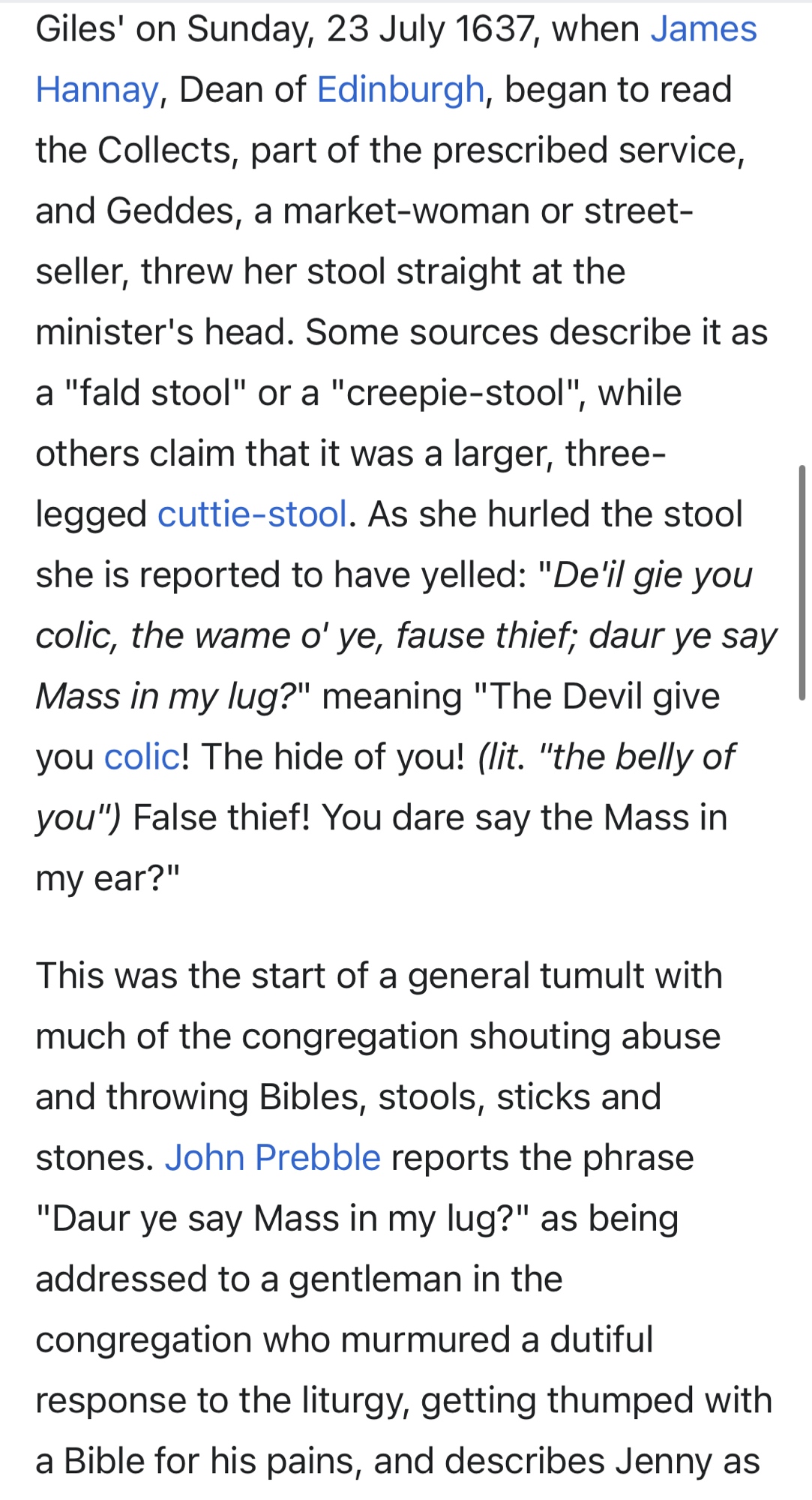 Giles' on Sunday, 23 July 1637, when James Hannay, Dean of Edinburgh, began to read the Collects, part of the prescribed service, and Geddes, a market-woman or street-seller, threw her stool straight at the minister's head. Some sources describe it as a "fald stool" or a "creepie-stool", while others claim that it was a larger, three-legged cuttie-stool. As she hurled the stool she is reported to have yelled: "De'il gie you colic, the wame o' ye, fause thief; daur ye say Mass in my lug?" meaning "The Devil give you colic! The hide of you! (lit. "the belly of you") False thief! You dare say the Mass in my ear?"

This was the start of a general tumult with much of the congregation shouting abuse and throwing Bibles, stools, sticks and stones. John Prebble reports the phrase "Daur ye say Mass in my lug?" as being addressed to a gentleman in the congregation who murmured a dutiful response to the liturgy, getting thumped with a Bible for his pains, and describes Jenny as